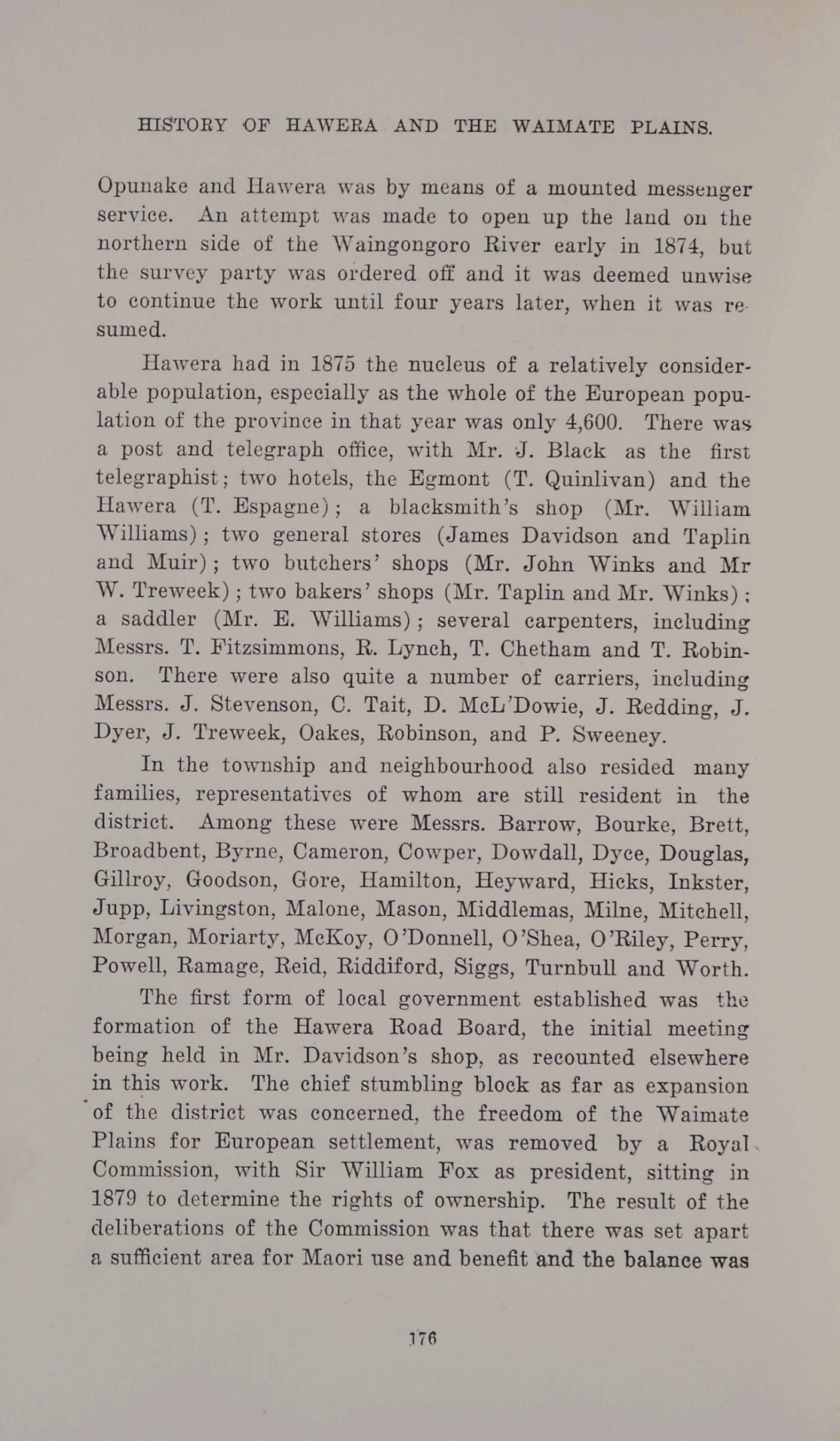 HISTORY OF HAWERA AND THE WAIMATE PLAINS.

Opunake and Hawera was by means of a mounted messenger service. An attempt was made to open up the land on the northern side of the Waingongoro River early in 1874, but the survey party was ordered off and it was deemed unwise to continue the work until four years later, when it was resumed.

Hawera had in 1875 the nucleus of a relatively considerable population, especially as the whole of the European population of the province in that year was only 4,600. There was a post and telegraph office, with Mr. J. Black as the first telegraphist; two hotels, the Egmont (T. Quinlivan) and the Hawera (T. Espagne); a blacksmith's shop (Mr. William Williams); two general stores (James Davidson and Taplin and Muir); two butchers' shops (Mr. John Winks and Mr W. Treweek); two bakers' shops (Mr. Taplin and Mr. Winks); a saddler (Mr. E. Williams); several carpenters, including Messrs. T. Fitzsimmons, R. Lynch, T. Chetham and T. Robinson. There were also quite a number of carriers, including Messrs. J. Stevenson, C. Tait, D. McL'Dowie, J. Redding, J. Dyer, J. Treweek, Oakes, Robinson, and P. Sweeney.

In the township and neighbourhood also resided many families, representatives of whom are still resident in the district. Among these were Messrs. Barrow, Bourke, Brett, Broadbent, Byrne, Cameron, Cowper, Dowdall, Dyce, Douglas, Gillroy, Goodson, Gore, Hamilton, Heyward, Hicks, Inkster, Jupp, Livingston, Malone, Mason, Middlemas, Milne, Mitchell, Morgan, Moriarty, McKoy, O'Donnell, O'Shea, O'Riley, Perry, Powell, Ramage, Reid, Riddiford, Siggs, Turnbull and Worth.

The first form of local government established was the formation of the Hawera Road Board, the initial meeting being held in Mr. Davidson's shop, as recounted elsewhere in this work. The chief stumbling block as far as expansion of the district was concerned, the freedom of the Waimate Plains for European settlement, was removed by a Royal Commission, with Sir William Fox as president, sitting in 1879 to determine the rights of ownership. The result of the deliberations of the Commission was that there was set apart a sufficient area for Maori use and benefit and the balance was

176